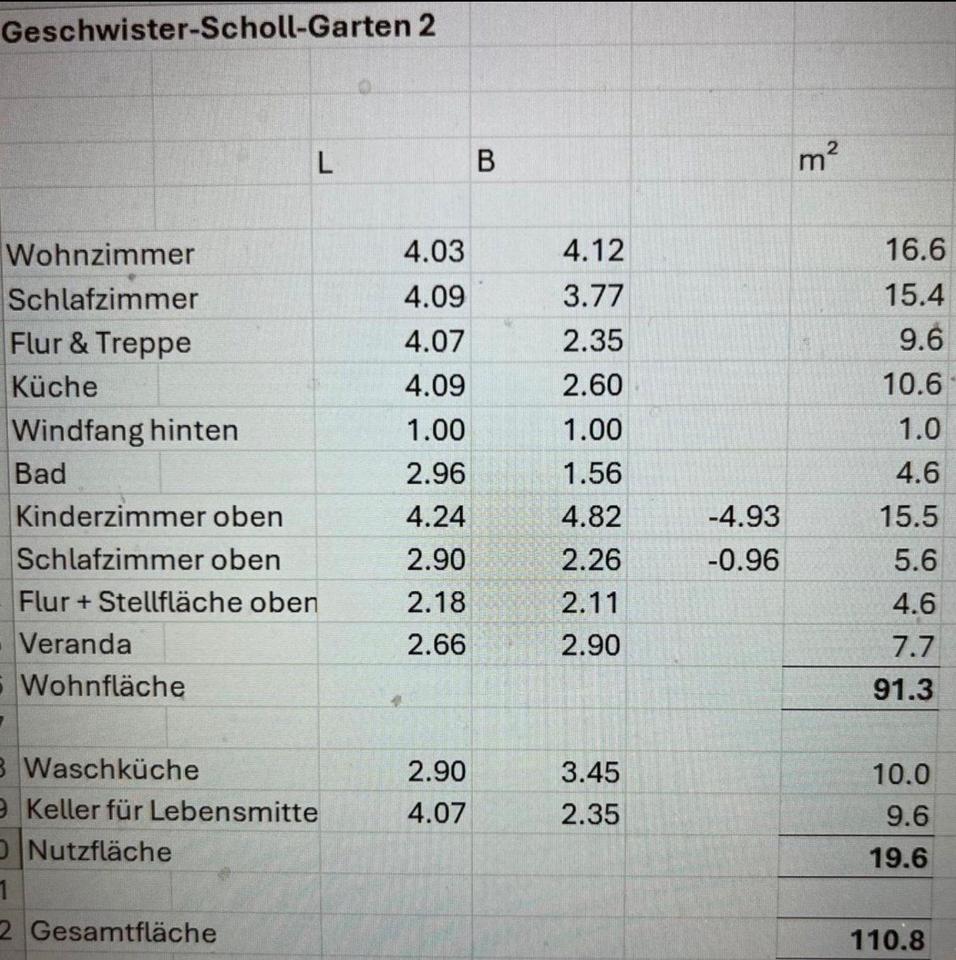 Geschwister-Scholl-Garten 2

|  | L | B |  | $m^2$ |
|---|---|---|---|---|
| Wohnzimmer | 4.03 | 4.12 |  | 16.6 |
| Schlafzimmer | 4.09 | 3.77 |  | 15.4 |
| Flur & Treppe | 4.07 | 2.35 |  | 9.6 |
| Küche | 4.09 | 2.60 |  | 10.6 |
| Windfang hinten | 1.00 | 1.00 |  | 1.0 |
| Bad | 2.96 | 1.56 |  | 4.6 |
| Kinderzimmer oben | 4.24 | 4.82 | -4.93 | 15.5 |
| Schlafzimmer oben | 2.90 | 2.26 | -0.96 | 5.6 |
| Flur + Stellfläche oben | 2.18 | 2.11 |  | 4.6 |
| Veranda | 2.66 | 2.90 |  | 7.7 |
| Wohnfläche |  |  |  | 91.3 |
|  |  |  |  |  |
| Waschküche | 2.90 | 3.45 |  | 10.0 |
| Keller für Lebensmitte | 4.07 | 2.35 |  | 9.6 |
| Nutzfläche |  |  |  | 19.6 |
|  |  |  |  |  |
| Gesamtfläche |  |  |  | 110.8 |